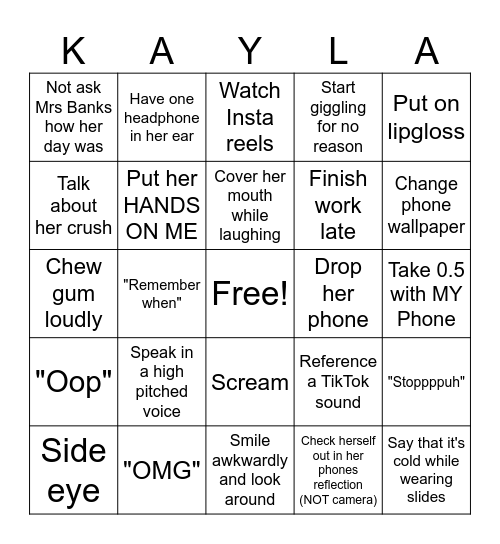 | K | A | Y | L | A |
|---|---|---|---|---|
| Not ask Mrs Banks how her day was | Have one headphone in her ear | Watch Insta reels | Start giggling for no reason | Put on lipgloss |
| Talk about her crush | Put her HANDS ON ME | Cover her mouth while laughing | Finish work late | Change phone wallpaper |
| Chew gum loudly | "Remember when" | Free! | Drop her phone | Take 0.5 with MY Phone |
| "Oop" | Speak in a high pitched voice | Scream | Reference a TikTok sound | "Stoppppuh" |
| Side eye | "OMG" | Smile awkwardly and look around | Check herself out in her phones reflection (NOT camera) | Say that it's cold while wearing slides |